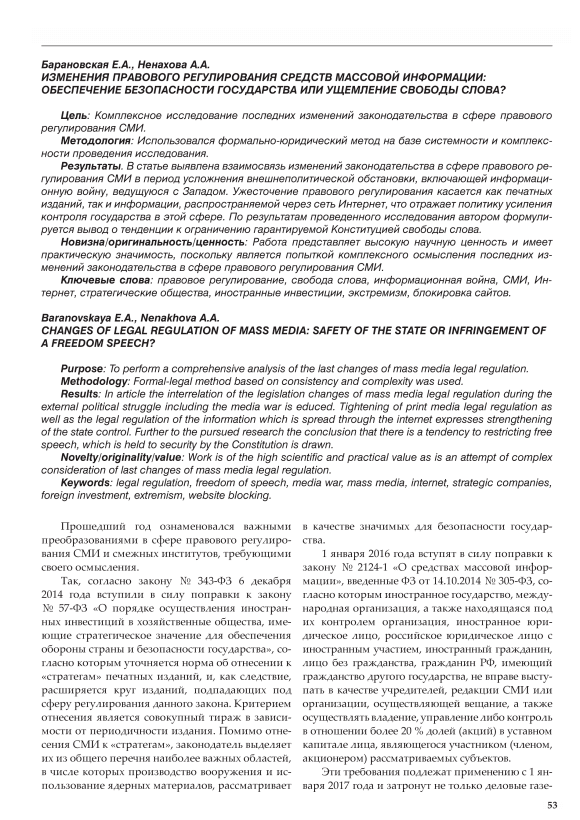 Барановская Е.А., Ненахова А.А.
ИЗМЕНЕНИЯ ПРАВОВОГО РЕГУЛИРОВАНИЯ СРЕДСТВ МАССОВОЙ ИНФОРМАЦИИ: ОБЕСПЕЧЕНИЕ БЕЗОПАСНОСТИ ГОСУДАРСТВА ИЛИ УЩЕМЛЕНИЕ СВОБОДЫ СЛОВА?

Цель: Комплексное исследование последних изменений законодательства в сфере правового регулирования СМИ.

Методология: Использовался формально-юридический метод на базе системности и комплексности проведения исследования.

Результаты. В статье выявлена взаимосвязь изменений законодательства в сфере правового регулирования СМИ в период усложнения внешнеполитической обстановки, включающей информационную войну, ведущуюся с Западом. Ужесточение правового регулирования касается как печатных изданий, так и информации, распространяемой через сеть Интернет, что отражает политику усиления контроля государства в этой сфере. По результатам проведенного исследования автором формулируется вывод о тенденции к ограничению гарантируемой Конституцией свободы слова.

Новизна/оригинальность/ценность: Работа представляет высокую научную ценность и имеет практическую значимость, поскольку является попыткой комплексного осмысления последних изменений законодательства в сфере правового регулирования СМИ.

Ключевые слова: правовое регулирование, свобода слова, информационная война, СМИ, Интернет, стратегические общества, иностранные инвестиции, экстремизм, блокировка сайтов.

Baranovskaya E.A., Nenakhova A.A.
CHANGES OF LEGAL REGULATION OF MASS MEDIA: SAFETY OF THE STATE OR INFRINGEMENT OF A FREEDOM SPEECH?

Purpose: To perform a comprehensive analysis of the last changes of mass media legal regulation.

Methodology: Formal-legal method based on consistency and complexity was used.

Results: In article the interrelation of the legislation changes of mass media legal regulation during the external political struggle including the media war is educed. Tightening of print media legal regulation as well as the legal regulation of the information which is spread through the internet expresses strengthening of the state control. Further to the pursued research the conclusion that there is a tendency to restricting free speech, which is held to security by the Constitution is drawn.

Novelty/originality/value: Work is of the high scientific and practical value as is an attempt of complex consideration of last changes of mass media legal regulation.

Keywords: legal regulation, freedom of speech, media war, mass media, internet, strategic companies, foreign investment, extremism, website blocking.

Прошедший год ознаменовался важными преобразованиями в сфере правового регулирования СМИ и смежных институтов, требующими своего осмысления.

Так, согласно закону № 343-ФЗ 6 декабря 2014 года вступили в силу поправки к закону № 57-ФЗ «О порядке осуществления иностранных инвестиций в хозяйственные общества, имеющие стратегическое значение для обеспечения обороны страны и безопасности государства», согласно которым уточняется норма об отнесении к «стратегам» печатных изданий, и, как следствие, расширяется круг изданий, подпадающих под сферу регулирования данного закона. Критерием отнесения является совокупный тираж в зависимости от периодичности издания. Помимо отнесения СМИ к «стратегам», законодатель выделяет их из общего перечня наиболее важных областей, в числе которых производство вооружения и использование ядерных материалов, рассматривает в качестве значимых для безопасности государства.

1 января 2016 года вступят в силу поправки к закону № 2124-1 «О средствах массовой информации», введенные ФЗ от 14.10.2014 № 305-ФЗ, согласно которым иностранное государство, международная организация, а также находящаяся под их контролем организация, иностранное юридическое лицо, российское юридическое лицо с иностранным участием, иностранный гражданин, лицо без гражданства, гражданин РФ, имеющий гражданство другого государства, не вправе выступать в качестве учредителей, редакции СМИ или организации, осуществляющей вещание, а также осуществлять владение, управление либо контроль в отношении более 20 % долей (акций) в уставном капитале лица, являющегося участником (членом, акционером) рассматриваемых субъектов.

Эти требования подлежат применению с 1 января 2017 года и затронут не только деловые газе-

53